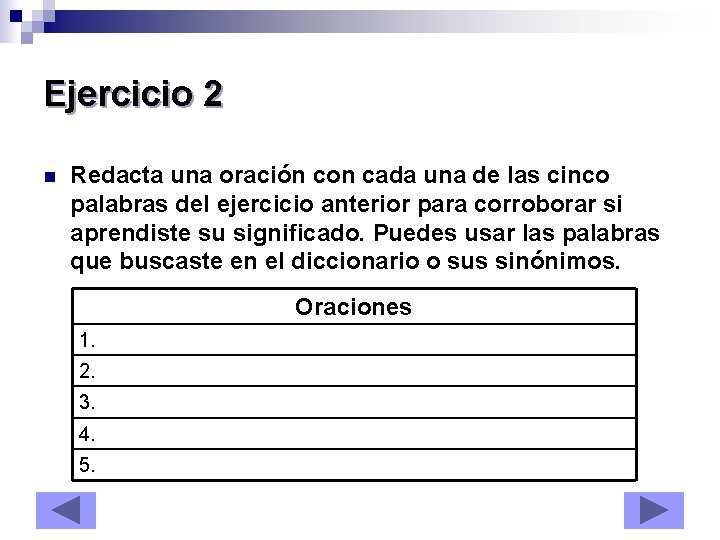 Ejercicio 2

Redacta una oración con cada una de las cinco palabras del ejercicio anterior para corroborar si aprendiste su significado. Puedes usar las palabras que buscaste en el diccionario o sus sinónimos.

| Oraciones |
|---|
| 1. |
| 2. |
| 3. |
| 4. |
| 5. |